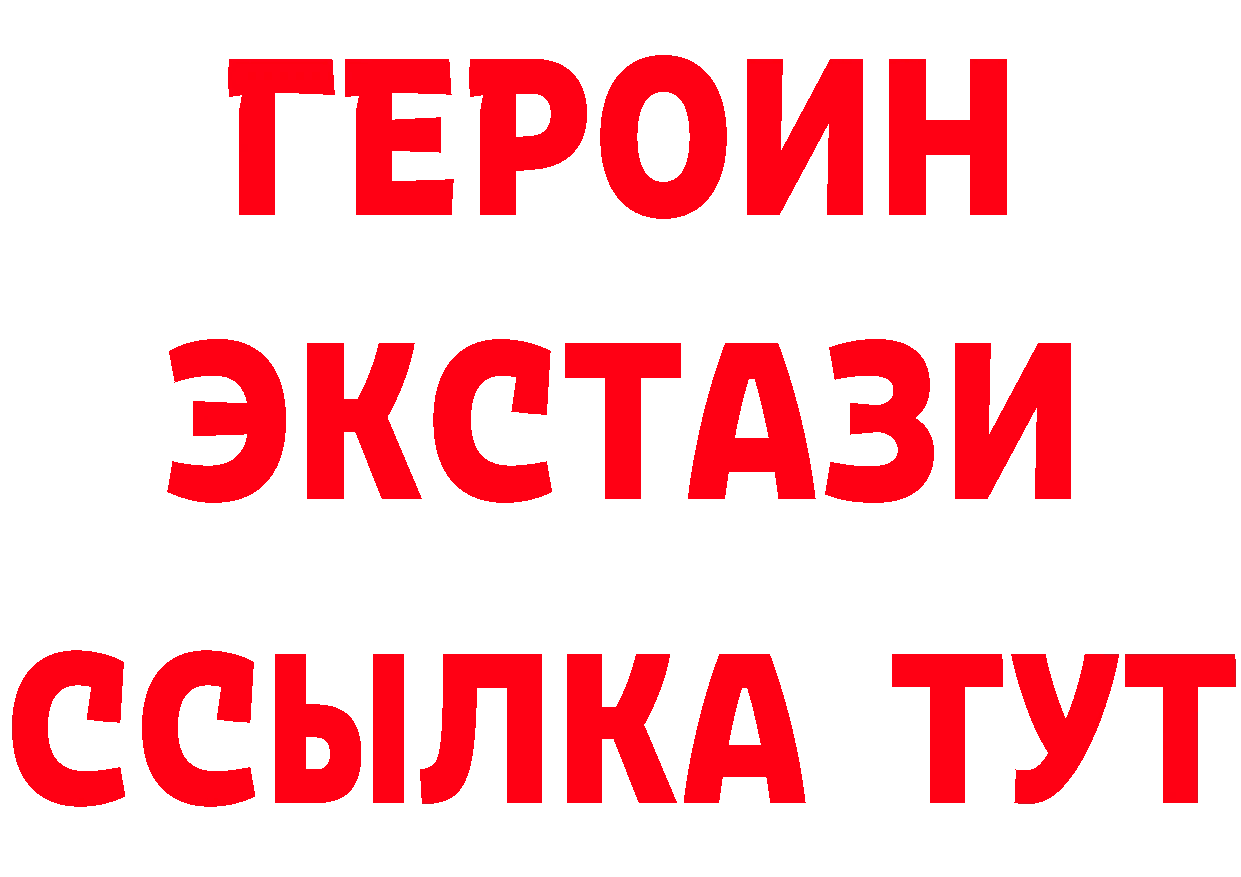 ГЕРОИН
ЭКСТАЗИ
ССЫЛКА ТУТ